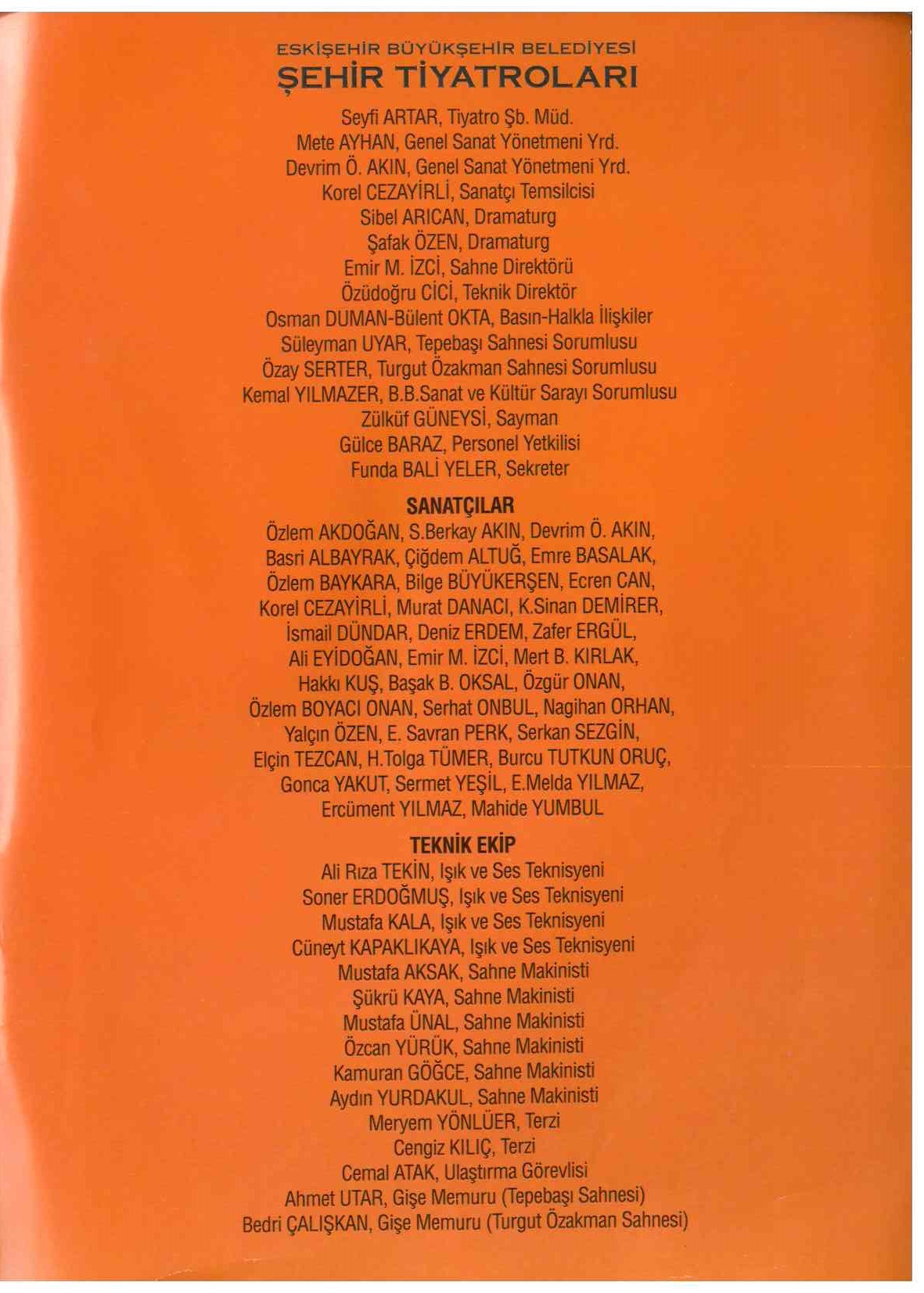 ESKİŞEHİR BÜYÜKŞEHİR BELEDİYESİ
ŞEHİR TİYATROLARI

Seyfi ARTAR, Tiyatro Şb. Müd.
Mete AYHAN, Genel Sanat Yönetmeni Yrd.
Devrim Ö. AKIN, Genel Sanat Yönetmeni Yrd.
Korel CEZAYİRLİ, Sanatçı Temsilcisi
Sibel ARICAN, Dramaturg
Şafak ÖZEN, Dramaturg
Emir M. İZCİ, Sahne Direktörü
Özüdoğru CİCİ, Teknik Direktör
Osman DUMAN-Bülent OKTA, Basın-Halkla İlişkiler
Süleyman UYAR, Tepebaşı Sahnesi Sorumlusu
Özay SERTER, Turgut Özakman Sahnesi Sorumlusu
Kemal YILMAZER, B.B.Sanat ve Kültür Sarayı Sorumlusu
Zülküf GÜNEYSİ, Sayman
Gülce BARAZ, Personel Yetkilisi
Funda BALİ YELER, Sekreter

SANATÇILAR
Özlem AKDOĞAN, S.Berkay AKIN, Devrim Ö. AKIN, Basri ALBAYRAK, Çiğdem ALTUĞ, Emre BASALAK, Özlem BAYKARA, Bilge BÜYÜKERŞEN, Ecren CAN, Korel CEZAYİRLİ, Murat DANACI, K.Sinan DEMİRER, İsmail DÜNDAR, Deniz ERDEM, Zafer ERGÜL, Ali EYİDOĞAN, Emir M. İZCİ, Mert B. KIRLAK, Hakkı KUŞ, Başak B. OKSAL, Özgür ONAN, Özlem BOYACI ONAN, Serhat ONBUL, Nagihan ORHAN, Yalçın ÖZEN, E. Savran PERK, Serkan SEZGİN, Elçin TEZCAN, H.Tolga TÜMER, Burcu TUTKUN ORUÇ, Gonca YAKUT, Sermet YEŞİL, E.Melda YILMAZ, Ercüment YILMAZ, Mahide YUMBUL

TEKNİK EKİP
Ali Rıza TEKİN, Işık ve Ses Teknisyeni
Soner ERDOĞMUŞ, Işık ve Ses Teknisyeni
Mustafa KALA, Işık ve Ses Teknisyeni
Cüneyt KAPAKLIKAYA, Işık ve Ses Teknisyeni
Mustafa AKSAK, Sahne Makinisti
Şükrü KAYA, Sahne Makinisti
Mustafa ÜNAL, Sahne Makinisti
Özcan YÜRÜK, Sahne Makinisti
Kamuran GÖĞCE, Sahne Makinisti
Aydın YURDAKUL, Sahne Makinisti
Meryem YÖNLÜER, Terzi
Cengiz KILIÇ, Terzi
Cemal ATAK, Ulaştırma Görevlisi
Ahmet UTAR, Gişe Memuru (Tepebaşı Sahnesi)
Bedri ÇALIŞKAN, Gişe Memuru (Turgut Özakman Sahnesi)